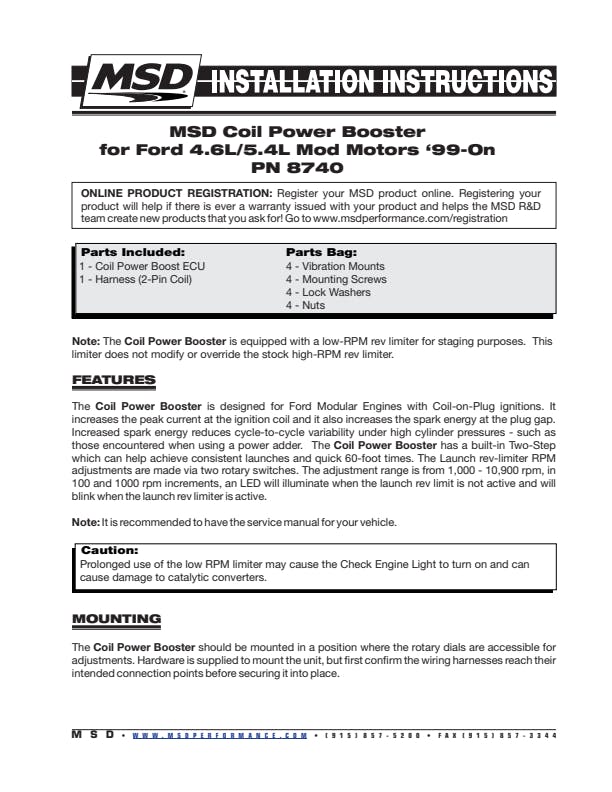 MSD INSTALLATION INSTRUCTIONS

MSD Coil Power Booster
for Ford 4.6L/5.4L Mod Motors '99-On
PN 8740

ONLINE PRODUCT REGISTRATION: Register your MSD product online. Registering your product will help if there is ever a warranty issued with your product and helps the MSD R&D team create new products that you ask for! Go to www.msdperformance.com/registration

Parts Included:
1 - Coil Power Boost ECU
1 - Harness (2-Pin Coil)

Parts Bag:
4 - Vibration Mounts
4 - Mounting Screws
4 - Lock Washers
4 - Nuts

Note: The Coil Power Booster is equipped with a low-RPM rev limiter for staging purposes. This limiter does not modify or override the stock high-RPM rev limiter.

FEATURES

The Coil Power Booster is designed for Ford Modular Engines with Coil-on-Plug ignitions. It increases the peak current at the ignition coil and it also increases the spark energy at the plug gap. Increased spark energy reduces cycle-to-cycle variability under high cylinder pressures - such as those encountered when using a power adder. The Coil Power Booster has a built-in Two-Step which can help achieve consistent launches and quick 60-foot times. The Launch rev-limiter RPM adjustments are made via two rotary switches. The adjustment range is from 1,000 - 10,900 rpm, in 100 and 1000 rpm increments, an LED will illuminate when the launch rev limit is not active and will blink when the launch rev limiter is active.

Note: It is recommended to have the service manual for your vehicle.

Caution:
Prolonged use of the low RPM limiter may cause the Check Engine Light to turn on and can cause damage to catalytic converters.

MOUNTING

The Coil Power Booster should be mounted in a position where the rotary dials are accessible for adjustments. Hardware is supplied to mount the unit, but first confirm the wiring harnesses reach their intended connection points before securing it into place.

MSD • WWW.MSDPERFORMANCE.COM • (915) 857-5200 • FAX (915) 857-3344